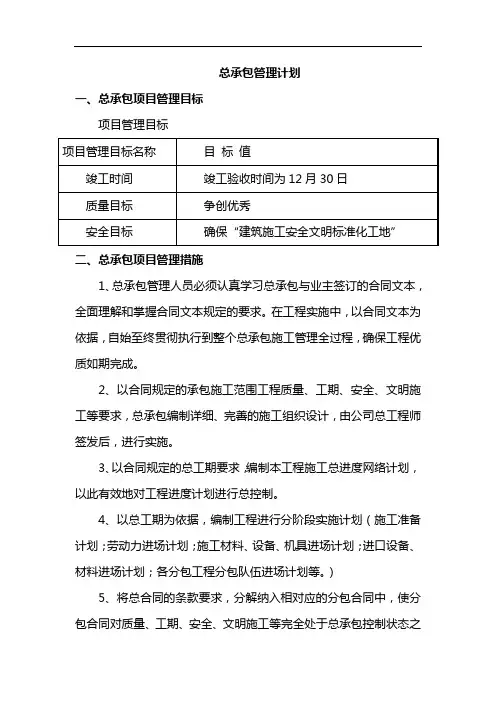 总承包管理计划

一、总承包项目管理目标

项目管理目标

| 项目管理目标名称 | 目 标 值 |
|---|---|
| 竣工时间 | 竣工验收时间为 12 月 30 日 |
| 质量目标 | 争创优秀 |
| 安全目标 | 确保“建筑施工安全文明标准化工地” |

二、总承包项目管理措施

1、总承包管理人员必须认真学习总承包与业主签订的合同文本，全面理解和掌握合同文本规定的要求。在工程实施中，以合同文本为依据，自始至终贯彻执行到整个总承包施工管理全过程，确保工程优质如期完成。

2、以合同规定的承包施工范围工程质量、工期、安全、文明施工等要求，总承包编制详细、完善的施工组织设计，由公司总工程师签发后，进行实施。

3、以合同规定的总工期要求，编制本工程施工总进度网络计划，以此有效地对工程进度计划进行总控制。

4、以总工期为依据，编制工程进行分阶段实施计划（施工准备计划；劳动力进场计划；施工材料、设备、机具进场计划；进口设备、材料进场计划；各分包工程分包队伍进场计划等。）

5、将总合同的条款要求，分解纳入相对应的分包合同中，使分包合同对质量、工期、安全、文明施工等完全处于总承包控制状态之